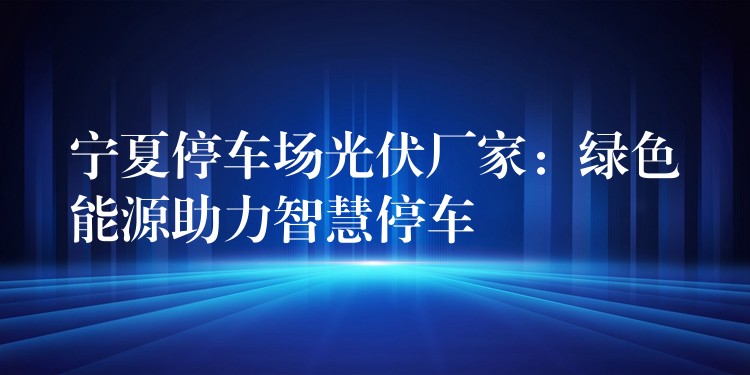 宁夏停车场光伏厂家：绿色能源助力智慧停车